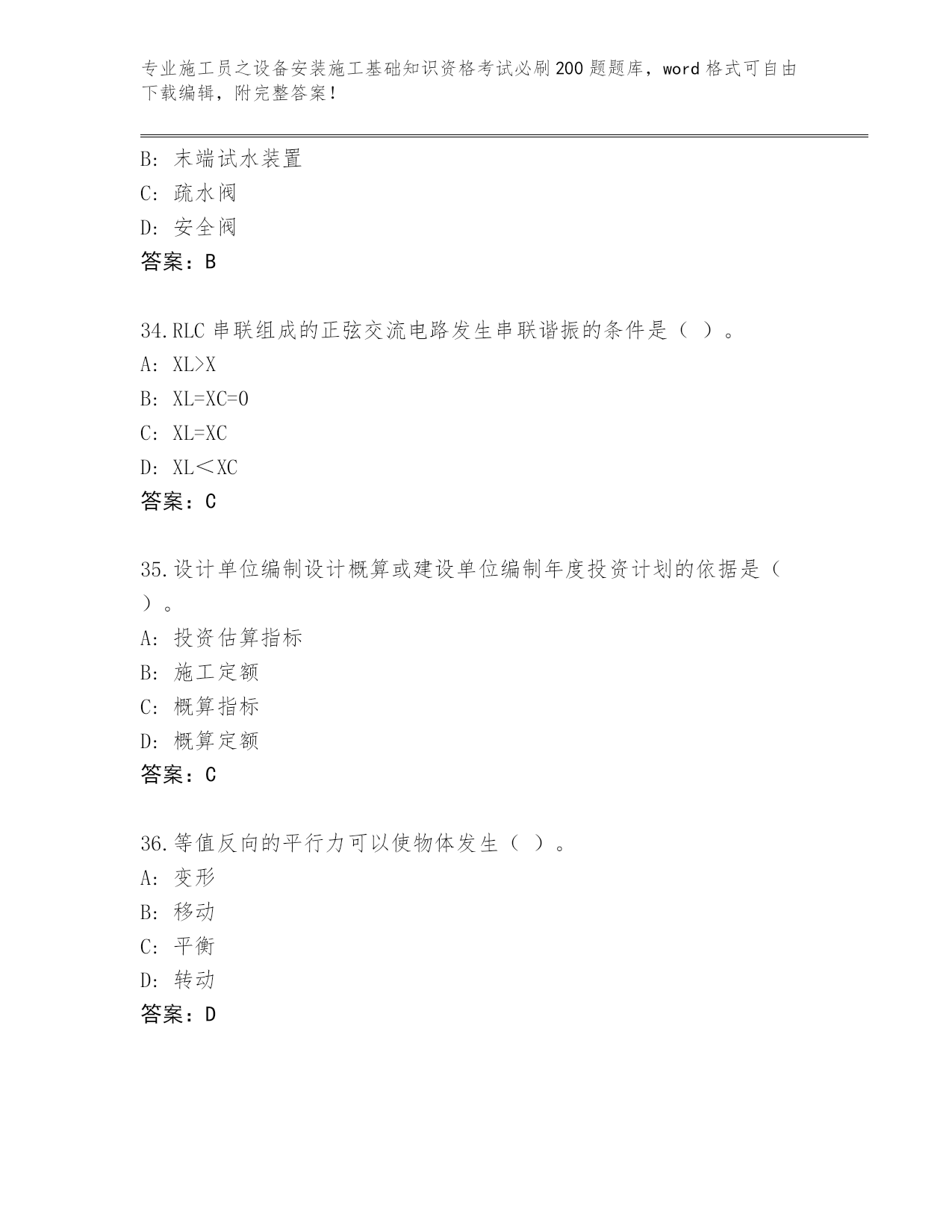 专业施工员之设备安装施工基础知识资格考试必刷200题题库，word格式可自由下载编辑，附完整答案！

B：末端试水装置
C：疏水阀
D：安全阀
答案：B

34.RLC串联组成的正弦交流电路发生串联谐振的条件是（ ）。
A：XL>X
B：XL=XC=0
C：XL=XC
D：XL＜XC
答案：C

35.设计单位编制设计概算或建设单位编制年度投资计划的依据是（ ）。
A：投资估算指标
B：施工定额
C：概算指标
D：概算定额
答案：C

36.等值反向的平行力可以使物体发生（ ）。
A：变形
B：移动
C：平衡
D：转动
答案：D